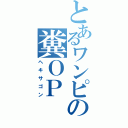 とあるワンピの
糞ＯＰ
ヘキサゴン